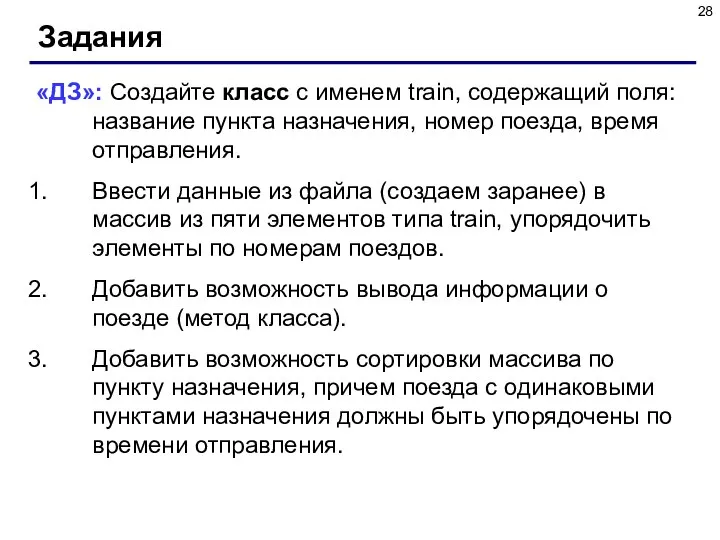 28

Задания

«ДЗ»: Создайте класс с именем train, содержащий поля: название пункта назначения, номер поезда, время отправления.

1. Ввести данные из файла (создаем заранее) в массив из пяти элементов типа train, упорядочить элементы по номерам поездов.

2. Добавить возможность вывода информации о поезде (метод класса).

3. Добавить возможность сортировки массива по пункту назначения, причем поезда с одинаковыми пунктами назначения должны быть упорядочены по времени отправления.